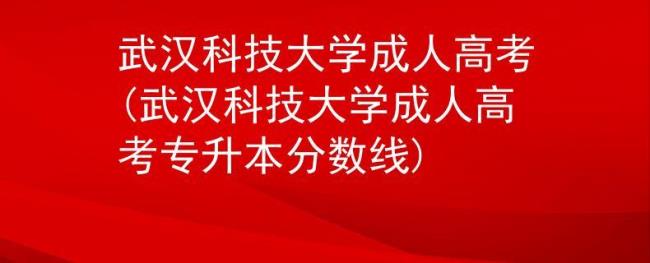 武汉科技大学成人高考（武汉科技大学成人高考专升本分数线）